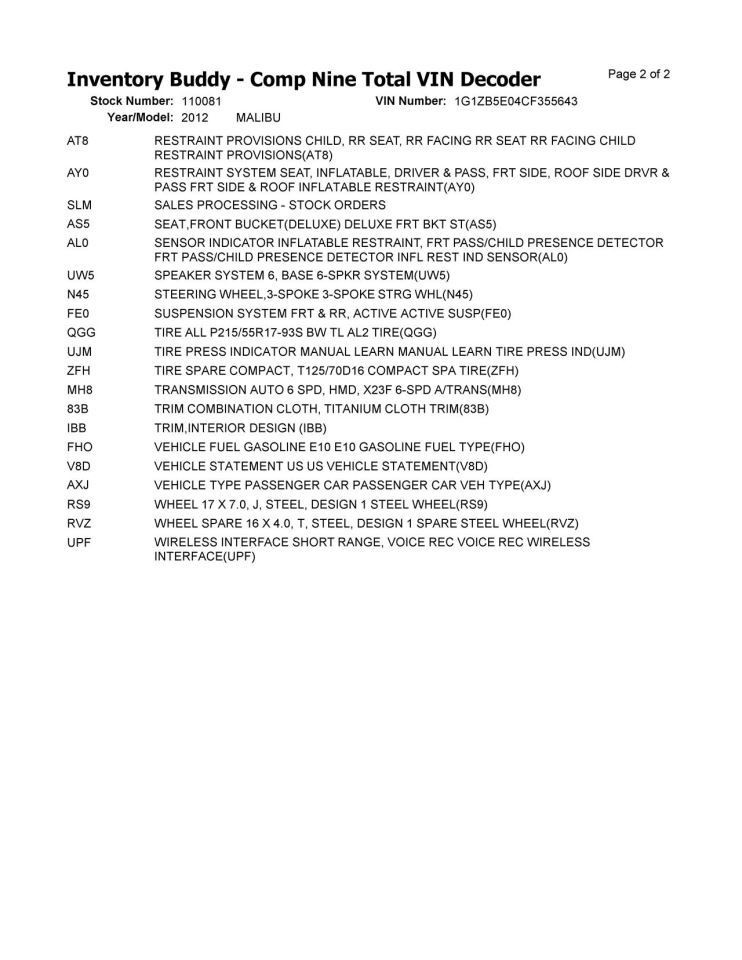 Inventory Buddy - Comp Nine Total VIN Decoder

Page 2 of 2

Stock Number: 110081 VIN Number: 1G1ZB5E04CF355643
Year/Model: 2012 MALIBU

| | |
|---|---|
| AT8 | RESTRAINT PROVISIONS CHILD, RR SEAT, RR FACING RR SEAT RR FACING CHILD RESTRAINT PROVISIONS(AT8) |
| AY0 | RESTRAINT SYSTEM SEAT, INFLATABLE, DRIVER & PASS, FRT SIDE, ROOF SIDE DRVR & PASS FRT SIDE & ROOF INFLATABLE RESTRAINT(AY0) |
| SLM | SALES PROCESSING - STOCK ORDERS |
| AS5 | SEAT,FRONT BUCKET(DELUXE) DELUXE FRT BKT ST(AS5) |
| AL0 | SENSOR INDICATOR INFLATABLE RESTRAINT, FRT PASS/CHILD PRESENCE DETECTOR FRT PASS/CHILD PRESENCE DETECTOR INFL REST IND SENSOR(AL0) |
| UW5 | SPEAKER SYSTEM 6, BASE 6-SPKR SYSTEM(UW5) |
| N45 | STEERING WHEEL,3-SPOKE 3-SPOKE STRG WHL(N45) |
| FE0 | SUSPENSION SYSTEM FRT & RR, ACTIVE ACTIVE SUSP(FE0) |
| QGG | TIRE ALL P215/55R17-93S BW TL AL2 TIRE(QGG) |
| UJM | TIRE PRESS INDICATOR MANUAL LEARN MANUAL LEARN TIRE PRESS IND(UJM) |
| ZFH | TIRE SPARE COMPACT, T125/70D16 COMPACT SPA TIRE(ZFH) |
| MH8 | TRANSMISSION AUTO 6 SPD, HMD, X23F 6-SPD A/TRANS(MH8) |
| 83B | TRIM COMBINATION CLOTH, TITANIUM CLOTH TRIM(83B) |
| IBB | TRIM,INTERIOR DESIGN (IBB) |
| FHO | VEHICLE FUEL GASOLINE E10 E10 GASOLINE FUEL TYPE(FHO) |
| V8D | VEHICLE STATEMENT US US VEHICLE STATEMENT(V8D) |
| AXJ | VEHICLE TYPE PASSENGER CAR PASSENGER CAR VEH TYPE(AXJ) |
| RS9 | WHEEL 17 X 7.0, J, STEEL, DESIGN 1 STEEL WHEEL(RS9) |
| RVZ | WHEEL SPARE 16 X 4.0, T, STEEL, DESIGN 1 SPARE STEEL WHEEL(RVZ) |
| UPF | WIRELESS INTERFACE SHORT RANGE, VOICE REC VOICE REC WIRELESS INTERFACE(UPF) |